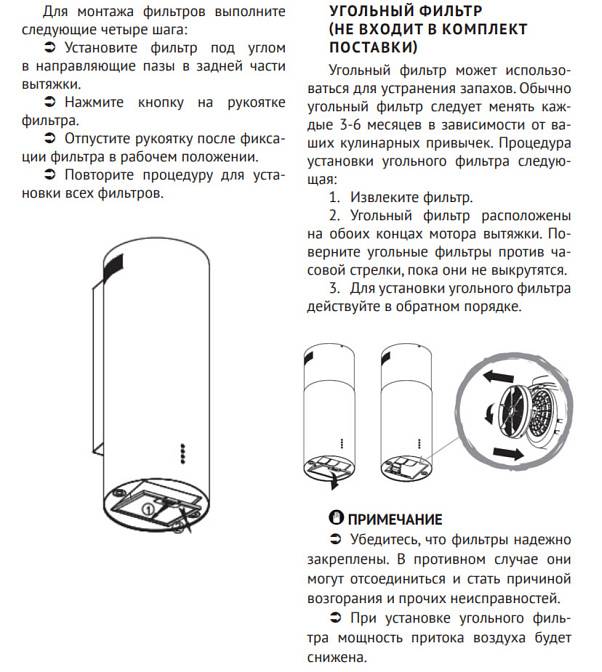 Для монтажа фильтров выполните следующие четыре шага:

➲ Установите фильтр под углом в направляющие пазы в задней части вытяжки.

➲ Нажмите кнопку на рукоятке фильтра.

➲ Отпустите рукоятку после фиксации фильтра в рабочем положении.

➲ Повторите процедуру для установки всех фильтров.

1

2

УГОЛЬНЫЙ ФИЛЬТР (НЕ ВХОДИТ В КОМПЛЕКТ ПОСТАВКИ)

Угольный фильтр может использоваться для устранения запахов. Обычно угольный фильтр следует менять каждые 3-6 месяцев в зависимости от ваших кулинарных привычек. Процедура установки угольного фильтра следующая:

1. Извлеките фильтр.

2. Угольный фильтр расположены на обоих концах мотора вытяжки. Поверните угольные фильтры против часовой стрелки, пока они не выкрутятся.

3. Для установки угольного фильтра действуйте в обратном порядке.

ПРИМЕЧАНИЕ

➲ Убедитесь, что фильтры надежно закреплены. В противном случае они могут отсоединиться и стать причиной возгорания и прочих неисправностей.

➲ При установке угольного фильтра мощность притока воздуха будет снижена.